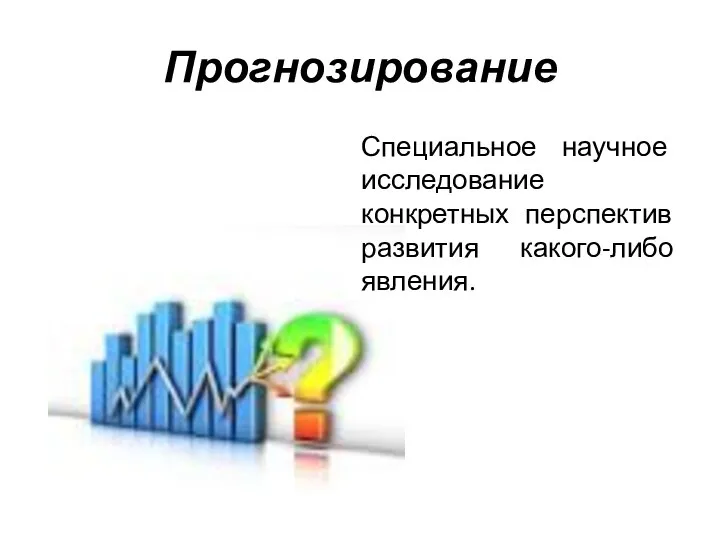 Прогнозирование

Специальное научное исследование конкретных перспектив развития какого-либо явления.